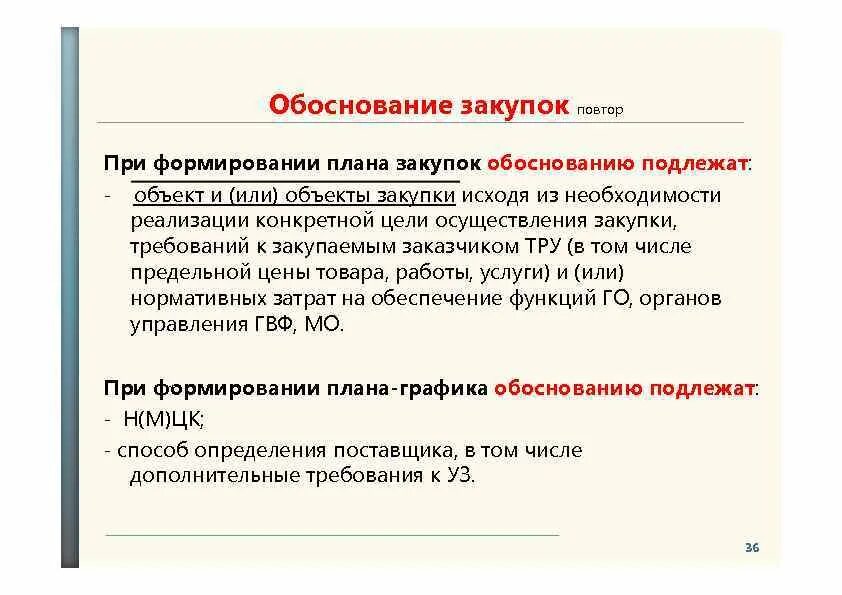 Обоснование закупок повтор

При формировании плана закупок обоснованию подлежат:

- объект и (или) объекты закупки исходя из необходимости реализации конкретной цели осуществления закупки, требований к закупаемым заказчиком ТРУ (в том числе предельной цены товара, работы, услуги) и (или) нормативных затрат на обеспечение функций ГО, органов управления ГВФ, МО.

При формировании плана-графика обоснованию подлежат:

- Н(М)ЦК;

- способ определения поставщика, в том числе дополнительные требования к УЗ.

36